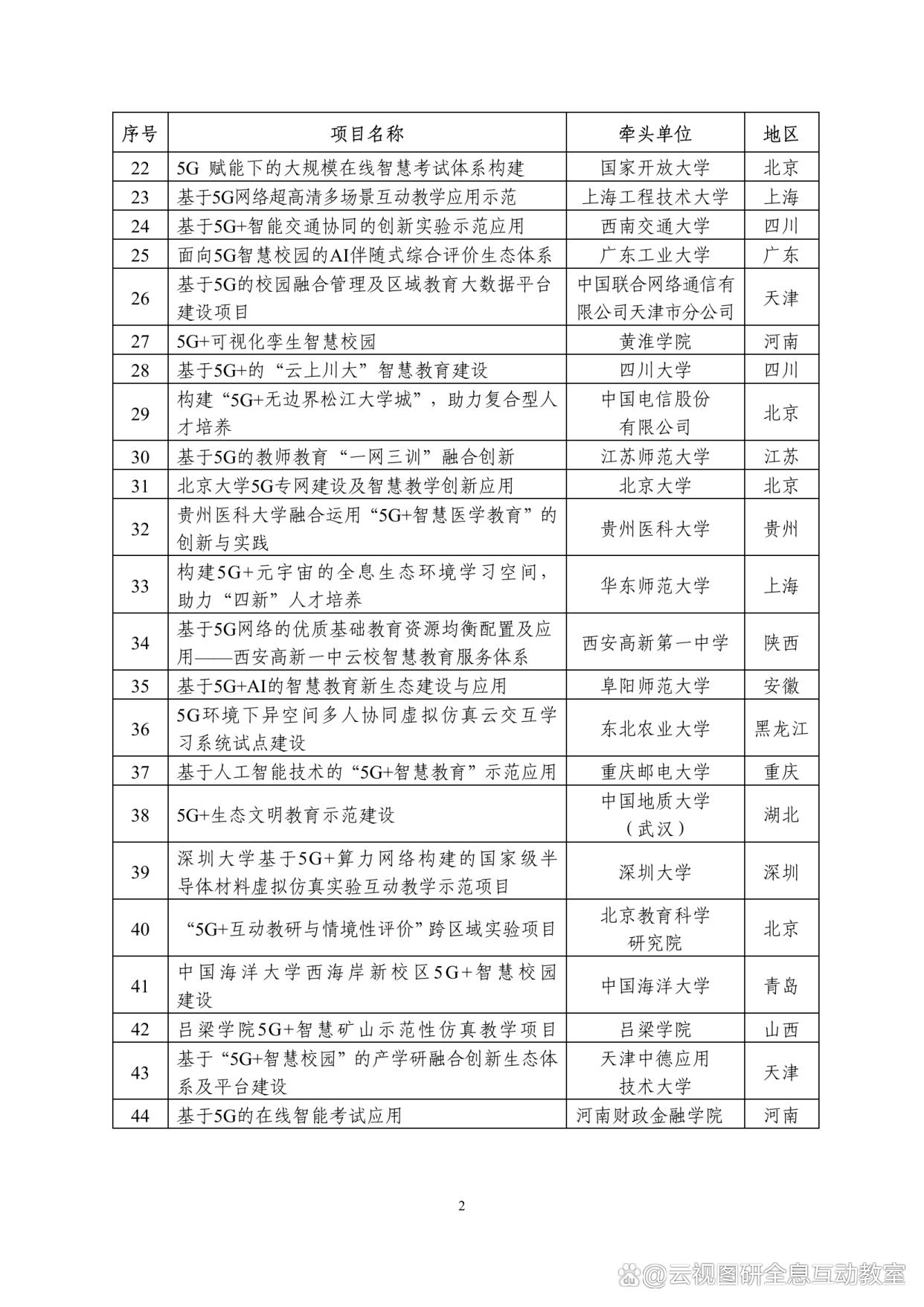 | 序号 | 项目名称 | 牵头单位 | 地区 |
|---|---|---|---|
| 22 | 5G 赋能下的大规模在线智慧考试体系构建 | 国家开放大学 | 北京 |
| 23 | 基于5G网络超高清多场景互动教学应用示范 | 上海工程技术大学 | 上海 |
| 24 | 基于5G+智能交通协同的创新实验示范应用 | 西南交通大学 | 四川 |
| 25 | 面向5G智慧校园的AI伴随式综合评价生态体系 | 广东工业大学 | 广东 |
| 26 | 基于5G的校园融合管理及区域教育大数据平台建设项目 | 中国联合网络通信有限公司天津市分公司 | 天津 |
| 27 | 5G+可视化孪生智慧校园 | 黄淮学院 | 河南 |
| 28 | 基于5G+的“云上川大”智慧教育建设 | 四川大学 | 四川 |
| 29 | 构建“5G+无边界松江大学城”，助力复合型人才培养 | 中国电信股份有限公司 | 北京 |
| 30 | 基于5G的教师教育“一网三训”融合创新 | 江苏师范大学 | 江苏 |
| 31 | 北京大学5G专网建设及智慧教学创新应用 | 北京大学 | 北京 |
| 32 | 贵州医科大学融合运用“5G+智慧医学教育”的创新与实践 | 贵州医科大学 | 贵州 |
| 33 | 构建5G+元宇宙的全息生态环境学习空间，助力“四新”人才培养 | 华东师范大学 | 上海 |
| 34 | 基于5G网络的优质基础教育资源均衡配置及应用——西安高新一中云校智慧教育服务体系 | 西安高新第一中学 | 陕西 |
| 35 | 基于5G+AI的智慧教育新生态建设与应用 | 阜阳师范大学 | 安徽 |
| 36 | 5G环境下异空间多人协同虚拟仿真云交互学习系统试点建设 | 东北农业大学 | 黑龙江 |
| 37 | 基于人工智能技术的“5G+智慧教育”示范应用 | 重庆邮电大学 | 重庆 |
| 38 | 5G+生态文明教育示范建设 | 中国地质大学（武汉） | 湖北 |
| 39 | 深圳大学基于5G+算力网络构建的国家级半导体材料虚拟仿真实验互动教学示范项目 | 深圳大学 | 深圳 |
| 40 | “5G+互动教研与情境性评价”跨区域实验项目 | 北京教育科学研究院 | 北京 |
| 41 | 中国海洋大学西海岸新校区5G+智慧校园建设 | 中国海洋大学 | 青岛 |
| 42 | 吕梁学院5G+智慧矿山示范性仿真教学项目 | 吕梁学院 | 山西 |
| 43 | 基于“5G+智慧校园”的产学研融合创新生态体系及平台建设 | 天津中德应用技术大学 | 天津 |
| 44 | 基于5G的在线智能考试应用 | 河南财政金融学院 | 河南 |

2

@云视图研全息互动教室